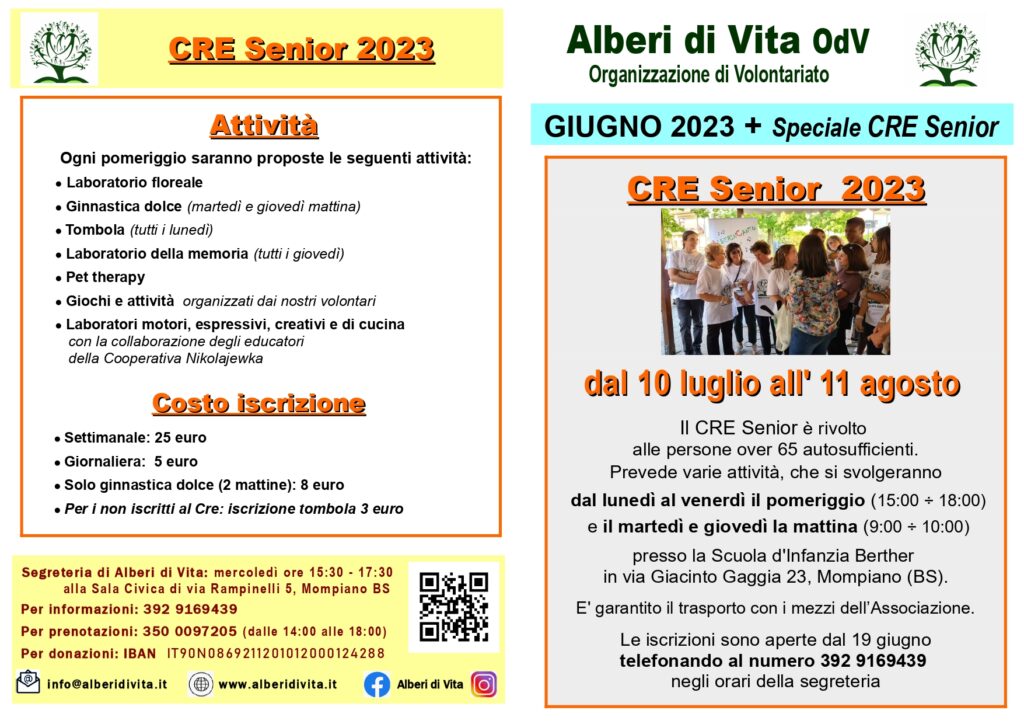 CRE Senior 2023

Attività

Ogni pomeriggio saranno proposte le seguenti attività:

• Laboratorio floreale
• Ginnastica dolce (martedì e giovedì mattina)
• Tombola (tutti i lunedì)
• Laboratorio della memoria (tutti i giovedì)
• Pet therapy
• Giochi e attività organizzati dai nostri volontari
• Laboratori motori, espressivi, creativi e di cucina con la collaborazione degli educatori della Cooperativa Nikolajewka

Costo iscrizione

• Settimanale: 25 euro
• Giornaliera: 5 euro
• Solo ginnastica dolce (2 mattine): 8 euro
• Per i non iscritti al Cre: iscrizione tombola 3 euro

Segreteria di Alberi di Vita: mercoledì ore 15:30 - 17:30
alla Sala Civica di via Rampinelli 5, Mompiano BS
Per informazioni: 392 9169439
Per prenotazioni: 350 0097205 (dalle 14:00 alle 18:00)
Per donazioni: IBAN IT90N0869211201012000124288

info@alberidivita.it www.alberidivita.it Alberi di Vita

Alberi di Vita OdV
Organizzazione di Volontariato

GIUGNO 2023 + Speciale CRE Senior

CRE Senior 2023

dal 10 luglio all' 11 agosto

Il CRE Senior è rivolto alle persone over 65 autosufficienti. Prevede varie attività, che si svolgeranno

dal lunedì al venerdì il pomeriggio (15:00 ÷ 18:00)
e il martedì e giovedì la mattina (9:00 ÷ 10:00)

presso la Scuola d'Infanzia Berther
in via Giacinto Gaggia 23, Mompiano (BS).

E' garantito il trasporto con i mezzi dell'Associazione.

Le iscrizioni sono aperte dal 19 giugno
telefonando al numero 392 9169439
negli orari della segreteria